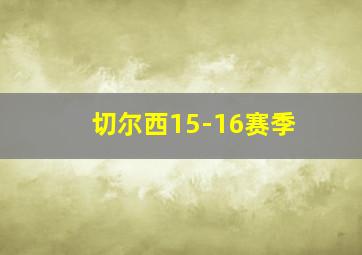 切尔西15-16赛季